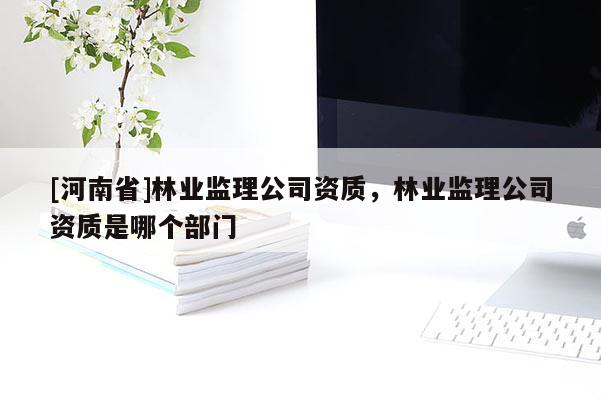 [河南省]林业监理公司资质，林业监理公司资质是哪个部门